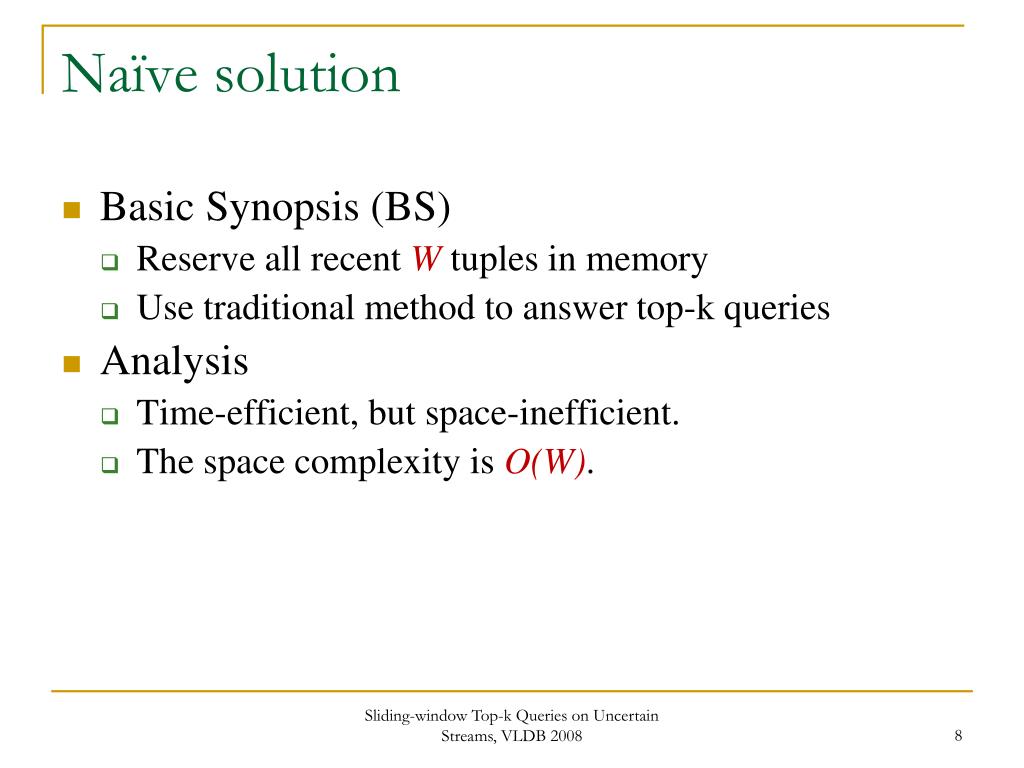 Naïve solution

Basic Synopsis (BS)

Reserve all recent $W$ tuples in memory

Use traditional method to answer top-k queries

Analysis

Time-efficient, but space-inefficient.

The space complexity is $O(W)$.

Sliding-window Top-k Queries on Uncertain Streams, VLDB 2008

8